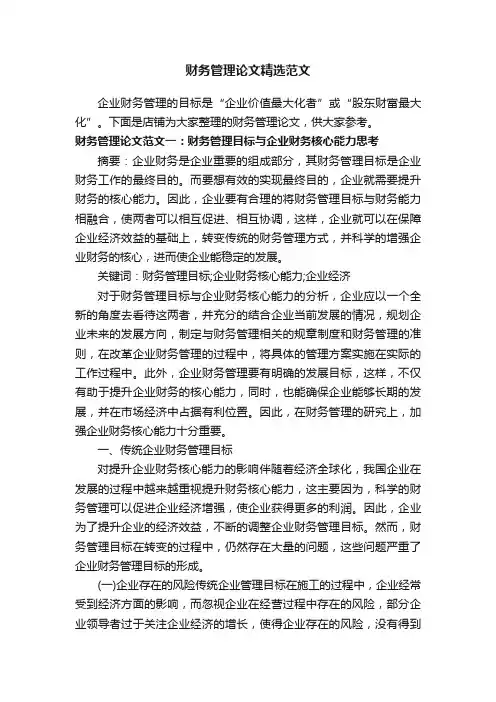 财务管理论文精选范文

企业财务管理的目标是“企业价值最大化者”或“股东财富最大化”。下面是店铺为大家整理的财务管理论文，供大家参考。

财务管理论文范文一：财务管理目标与企业财务核心能力思考

摘要：企业财务是企业重要的组成部分，其财务管理目标是企业财务工作的最终目的。而要想有效的实现最终目的，企业就需要提升财务的核心能力。因此，企业要有合理的将财务管理目标与财务能力相融合，使两者可以相互促进、相互协调，这样，企业就可以在保障企业经济效益的基础上，转变传统的财务管理方式，并科学的增强企业财务的核心，进而使企业能稳定的发展。

关键词：财务管理目标;企业财务核心能力;企业经济

对于财务管理目标与企业财务核心能力的分析，企业应以一个全新的角度去看待这两者，并充分的结合企业当前发展的情况，规划企业未来的发展方向，制定与财务管理相关的规章制度和财务管理的准则，在改革企业财务管理的过程中，将具体的管理方案实施在实际的工作过程中。此外，企业财务管理要有明确的发展目标，这样，不仅有助于提升企业财务的核心能力，同时，也能确保企业能够长期的发展，并在市场经济中占据有利位置。因此，在财务管理的研究上，加强企业财务核心能力十分重要。

一、传统企业财务管理目标

对提升企业财务核心能力的影响伴随着经济全球化，我国企业在发展的过程中越来越重视提升财务核心能力，这主要因为，科学的财务管理可以促进企业经济增强，使企业获得更多的利润。因此，企业为了提升企业的经济效益，不断的调整企业财务管理目标。然而，财务管理目标在转变的过程中，仍然存在大量的问题，这些问题严重了企业财务管理目标的形成。

(一)企业存在的风险传统企业管理目标在施工的过程中，企业经常受到经济方面的影响，而忽视企业在经营过程中存在的风险，部分企业领导者过于关注企业经济的增长，使得企业存在的风险，没有得到